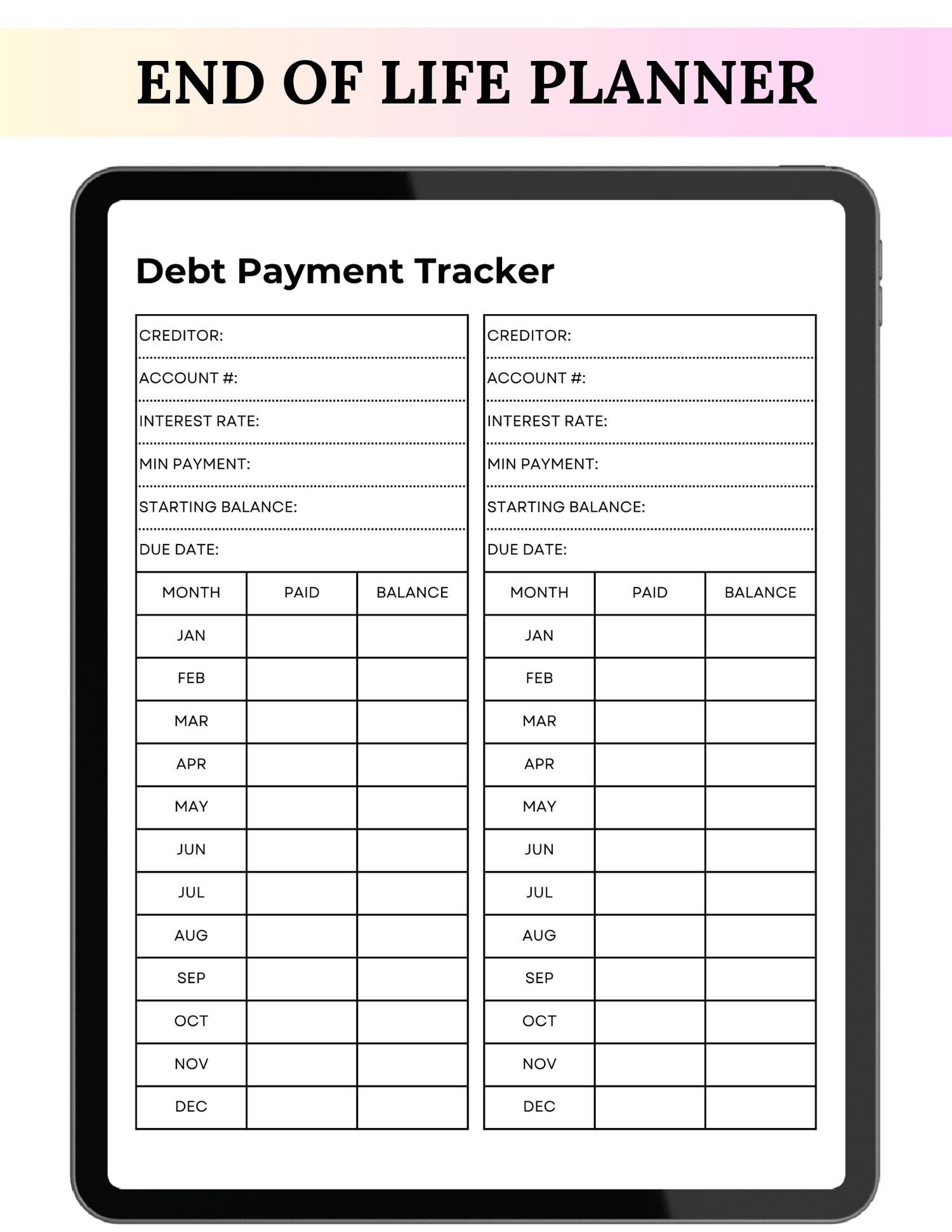 END OF LIFE PLANNER

Debt Payment Tracker

CREDITOR:
ACCOUNT #:
INTEREST RATE:
MIN PAYMENT:
STARTING BALANCE:
DUE DATE:

| MONTH | PAID | BALANCE |
|---|---|---|
| JAN | | |
| FEB | | |
| MAR | | |
| APR | | |
| MAY | | |
| JUN | | |
| JUL | | |
| AUG | | |
| SEP | | |
| OCT | | |
| NOV | | |
| DEC | | |

CREDITOR:
ACCOUNT #:
INTEREST RATE:
MIN PAYMENT:
STARTING BALANCE:
DUE DATE:

| MONTH | PAID | BALANCE |
|---|---|---|
| JAN | | |
| FEB | | |
| MAR | | |
| APR | | |
| MAY | | |
| JUN | | |
| JUL | | |
| AUG | | |
| SEP | | |
| OCT | | |
| NOV | | |
| DEC | | |